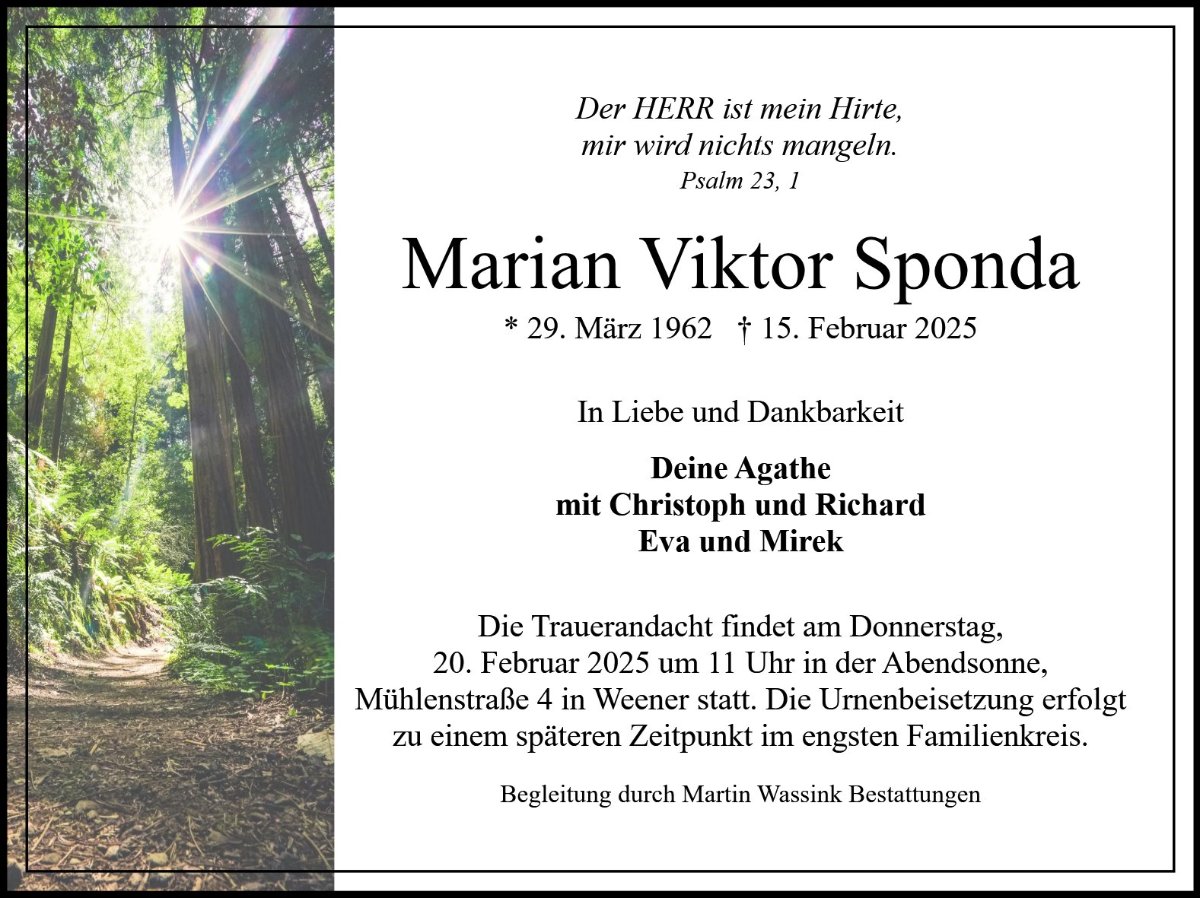 Der HERR ist mein Hirte,
mir wird nichts mangeln.
Psalm 23, 1

Marian Viktor Sponda

* 29. März 1962 † 15. Februar 2025

In Liebe und Dankbarkeit

Deine Agathe
mit Christoph und Richard
Eva und Mirek

Die Trauerandacht findet am Donnerstag, 20. Februar 2025 um 11 Uhr in der Abendsonne, Mühlenstraße 4 in Weener statt. Die Urnenbeisetzung erfolgt zu einem späteren Zeitpunkt im engsten Familienkreis.

Begleitung durch Martin Wassink Bestattungen